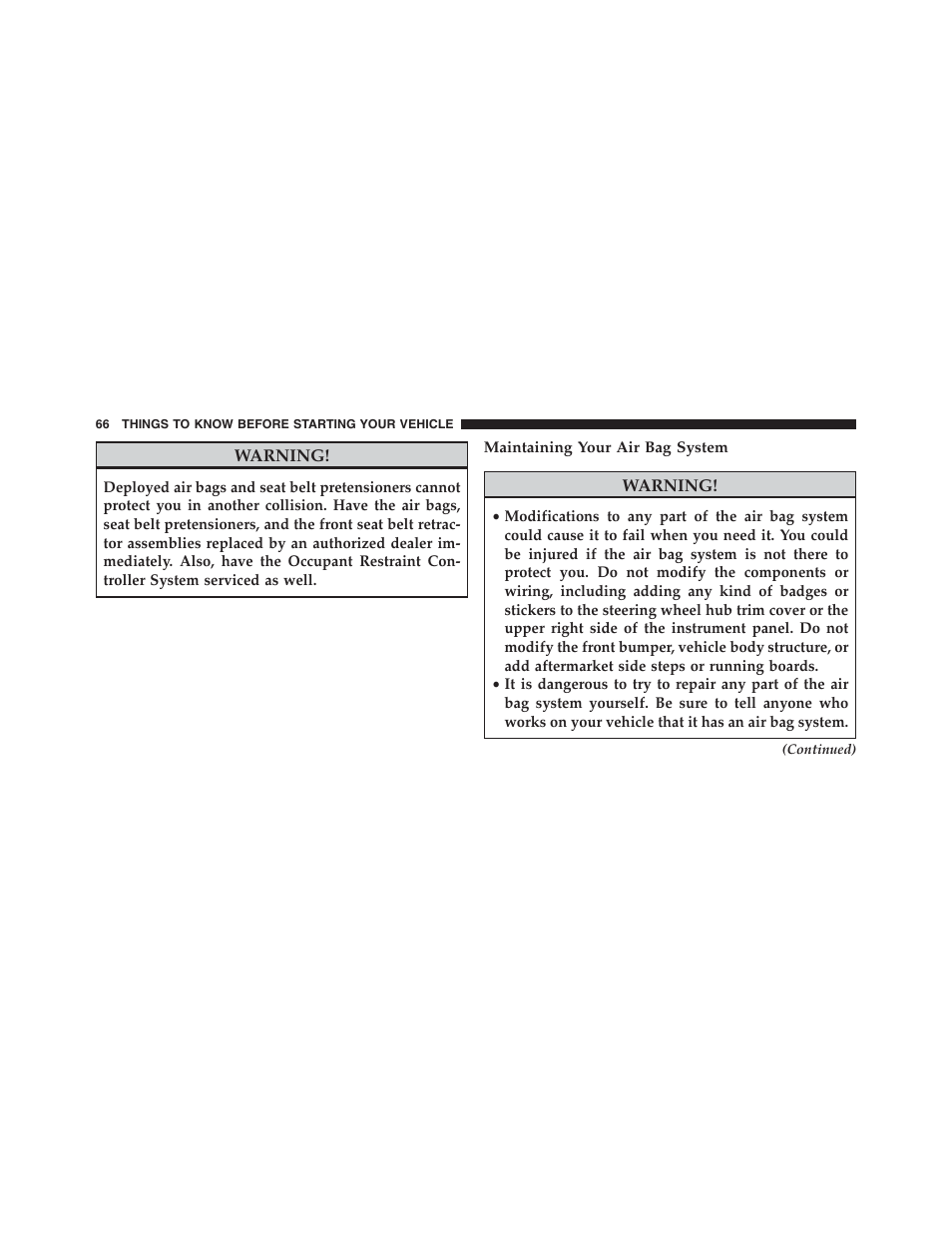 66 THINGS TO KNOW BEFORE STARTING YOUR VEHICLE

WARNING!

Deployed air bags and seat belt pretensioners cannot protect you in another collision. Have the air bags, seat belt pretensioners, and the front seat belt retractor assemblies replaced by an authorized dealer immediately. Also, have the Occupant Restraint Controller System serviced as well.

Maintaining Your Air Bag System

WARNING!

• Modifications to any part of the air bag system could cause it to fail when you need it. You could be injured if the air bag system is not there to protect you. Do not modify the components or wiring, including adding any kind of badges or stickers to the steering wheel hub trim cover or the upper right side of the instrument panel. Do not modify the front bumper, vehicle body structure, or add aftermarket side steps or running boards.
• It is dangerous to try to repair any part of the air bag system yourself. Be sure to tell anyone who works on your vehicle that it has an air bag system.

(Continued)